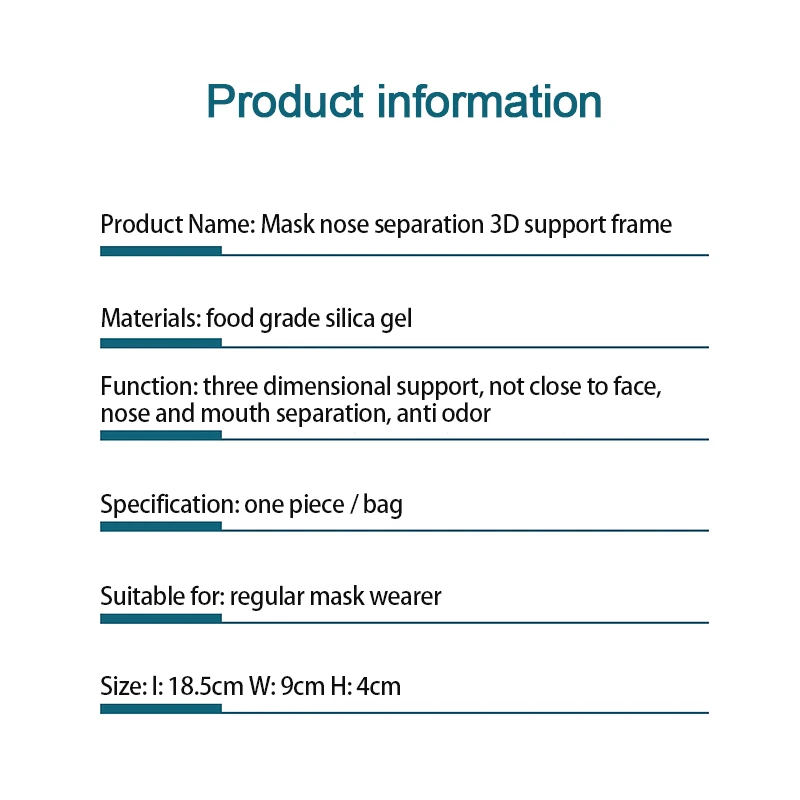 Product information

Product Name: Mask nose separation 3D support frame

Materials: food grade silica gel

Function: three dimensional support, not close to face, nose and mouth separation, anti odor

Specification: one piece / bag

Suitable for: regular mask wearer

Size: l: 18.5cm W: 9cm H: 4cm